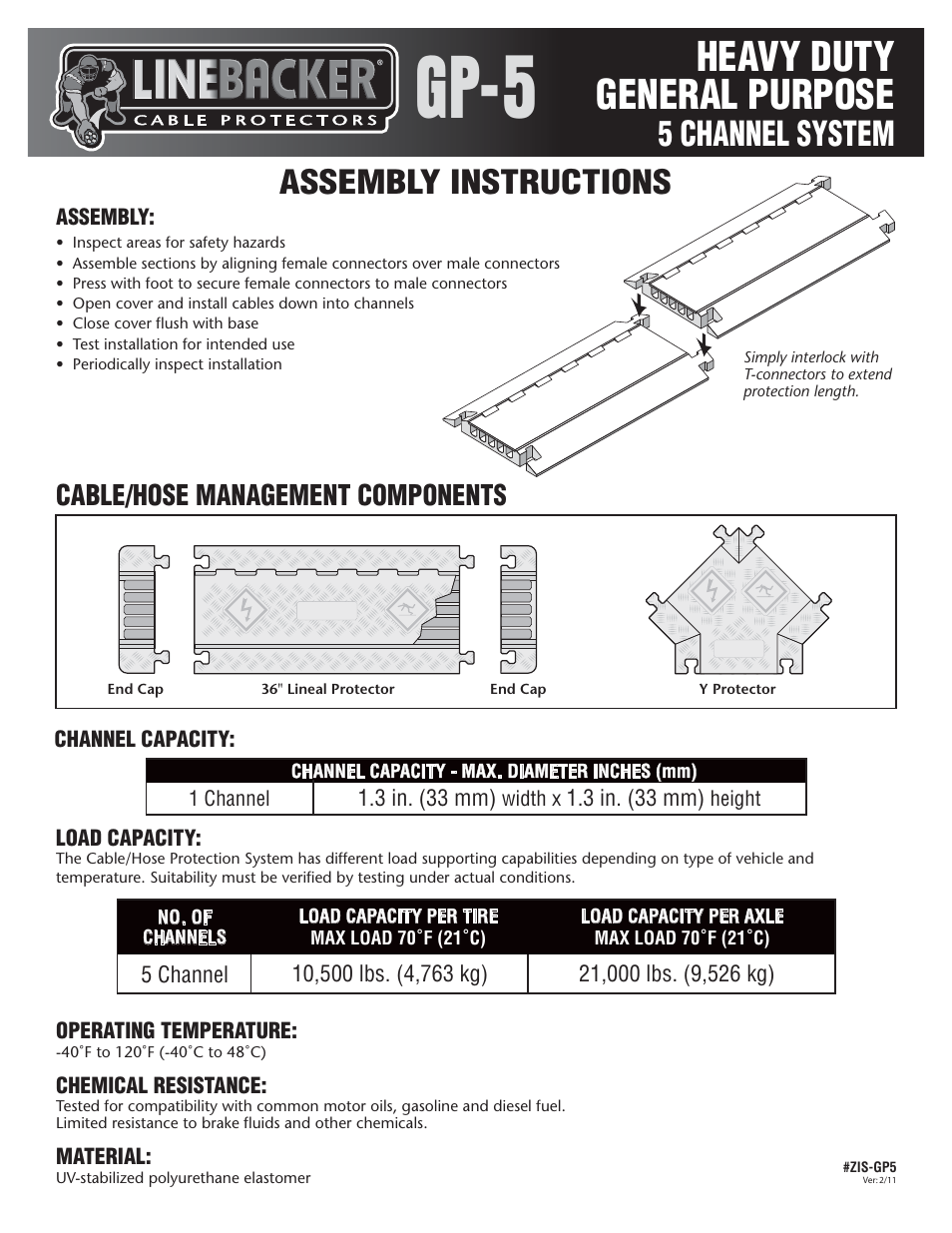 LINEBACKER® CABLE PROTECTORS

GP-5

HEAVY DUTY GENERAL PURPOSE
5 CHANNEL SYSTEM

ASSEMBLY INSTRUCTIONS

ASSEMBLY:
• Inspect areas for safety hazards
• Assemble sections by aligning female connectors over male connectors
• Press with foot to secure female connectors to male connectors
• Open cover and install cables down into channels
• Close cover flush with base
• Test installation for intended use
• Periodically inspect installation

Simply interlock with T-connectors to extend protection length.

CABLE/HOSE MANAGEMENT COMPONENTS

End Cap
36" Lineal Protector
End Cap
Y Protector

CHANNEL CAPACITY:

| CHANNEL CAPACITY - MAX. DIAMETER INCHES (mm) | |
|---|---|
| 1 Channel | 1.3 in. (33 mm) width x 1.3 in. (33 mm) height |

LOAD CAPACITY:
The Cable/Hose Protection System has different load supporting capabilities depending on type of vehicle and temperature. Suitability must be verified by testing under actual conditions.

| NO. OF CHANNELS | LOAD CAPACITY PER TIRE MAX LOAD 70˚F (21˚C) | LOAD CAPACITY PER AXLE MAX LOAD 70˚F (21˚C) |
|---|---|---|
| 5 Channel | 10,500 lbs. (4,763 kg) | 21,000 lbs. (9,526 kg) |

OPERATING TEMPERATURE:
-40˚F to 120˚F (-40˚C to 48˚C)

CHEMICAL RESISTANCE:
Tested for compatibility with common motor oils, gasoline and diesel fuel.
Limited resistance to brake fluids and other chemicals.

MATERIAL:
UV-stabilized polyurethane elastomer

#ZIS-GP5
Ver: 2/11